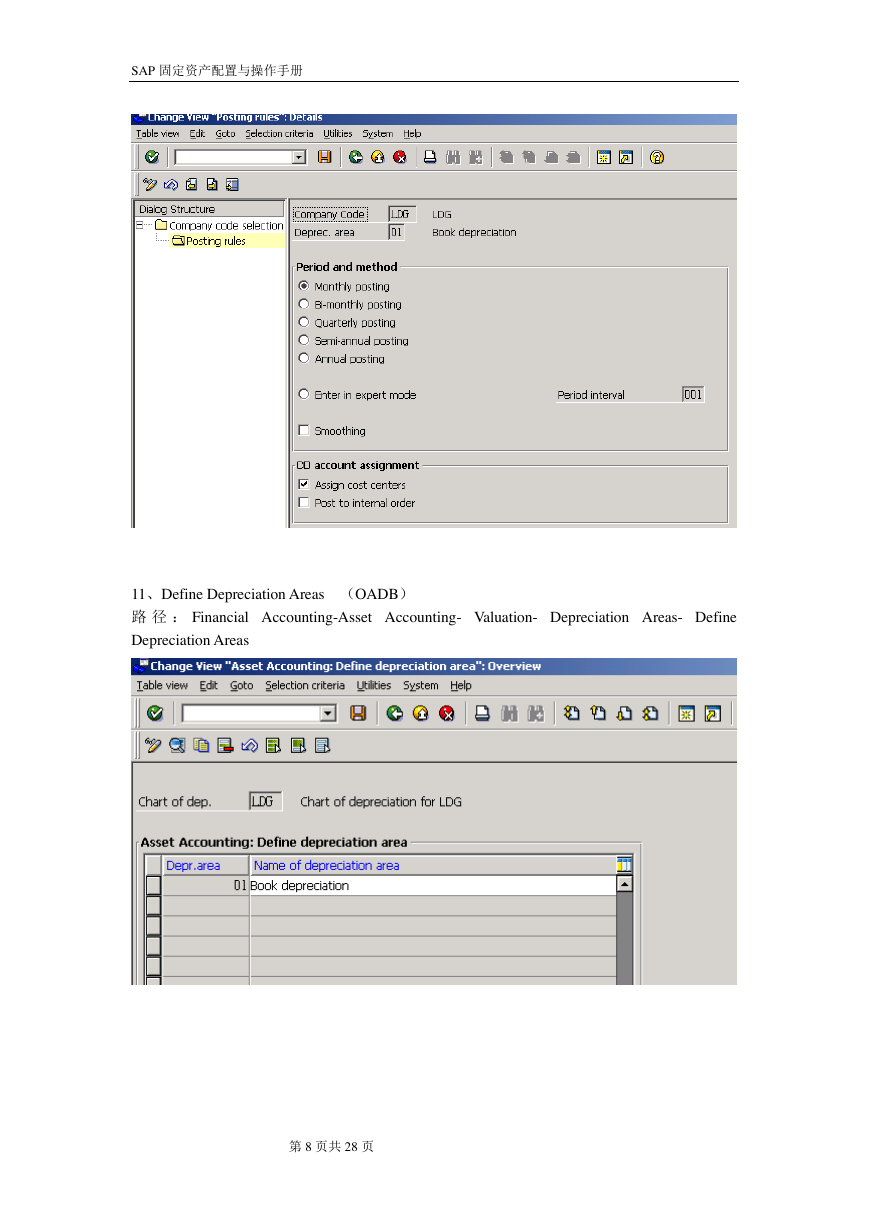 SAP 固定资产配置与操作手册

Change View "Posting rules": Details

Table view Edit Goto Selection criteria Utilities System Help

Dialog Structure
Company code selection
Posting rules

Company Code LDG LDG
Deprec. area 01 Book depreciation

Period and method
Monthly posting
Bi-monthly posting
Quarterly posting
Semi-annual posting
Annual posting

Enter in expert mode Period interval 001

Smoothing

CO account assignment
Assign cost centers
Post to internal order

11、Define Depreciation Areas （OADB）
路径：Financial Accounting-Asset Accounting- Valuation- Depreciation Areas- Define Depreciation Areas

Change View "Asset Accounting: Define depreciation area": Overview

Table view Edit Goto Selection criteria Utilities System Help

Chart of dep. LDG Chart of depreciation for LDG

Asset Accounting: Define depreciation area

| Depr.area | Name of depreciation area |
|---|---|
| 01 | Book depreciation |
| | |
| | |
| | |
| | |

第 8 页共 28 页